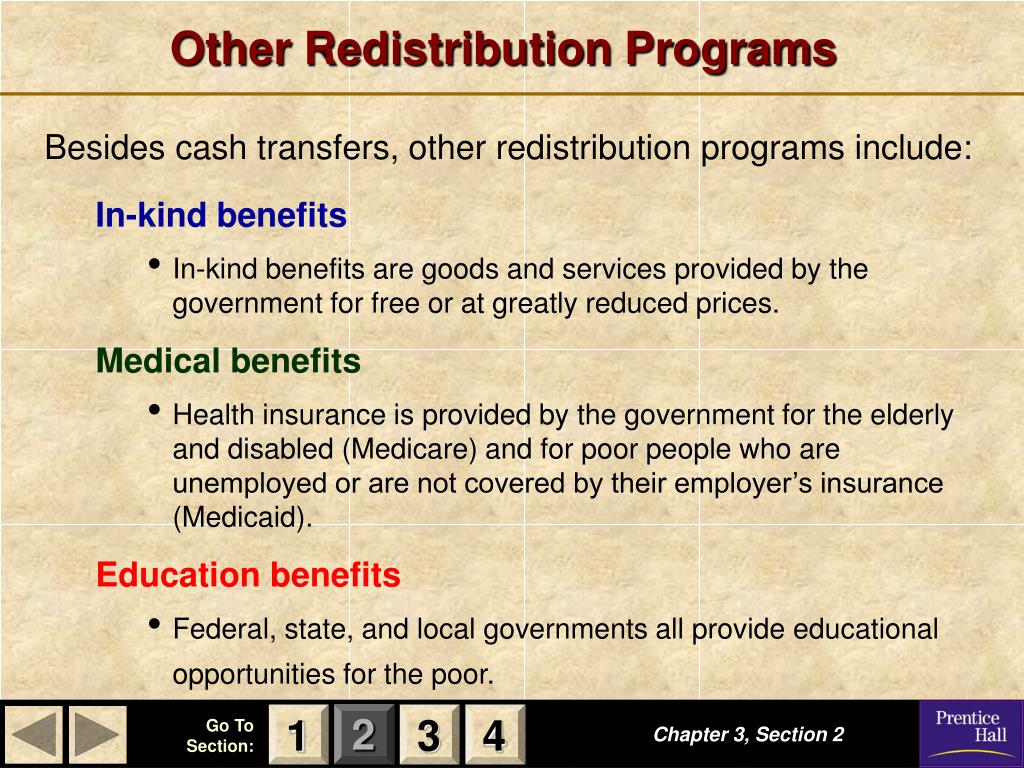 Other Redistribution Programs

Besides cash transfers, other redistribution programs include:

In-kind benefits

• In-kind benefits are goods and services provided by the government for free or at greatly reduced prices.

Medical benefits

• Health insurance is provided by the government for the elderly and disabled (Medicare) and for poor people who are unemployed or are not covered by their employer's insurance (Medicaid).

Education benefits

• Federal, state, and local governments all provide educational opportunities for the poor.

Go To Section:

1 2 3 4

Chapter 3, Section 2

Prentice Hall